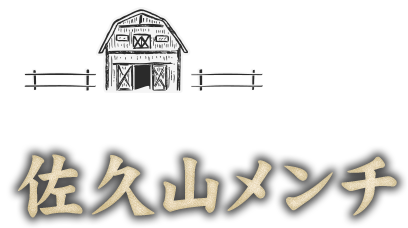 佐久山メンチ